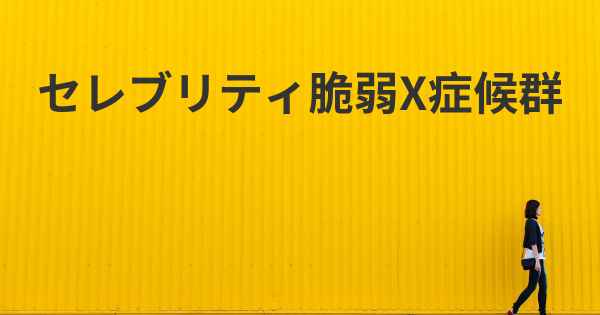 セレブリティ脆弱X症候群